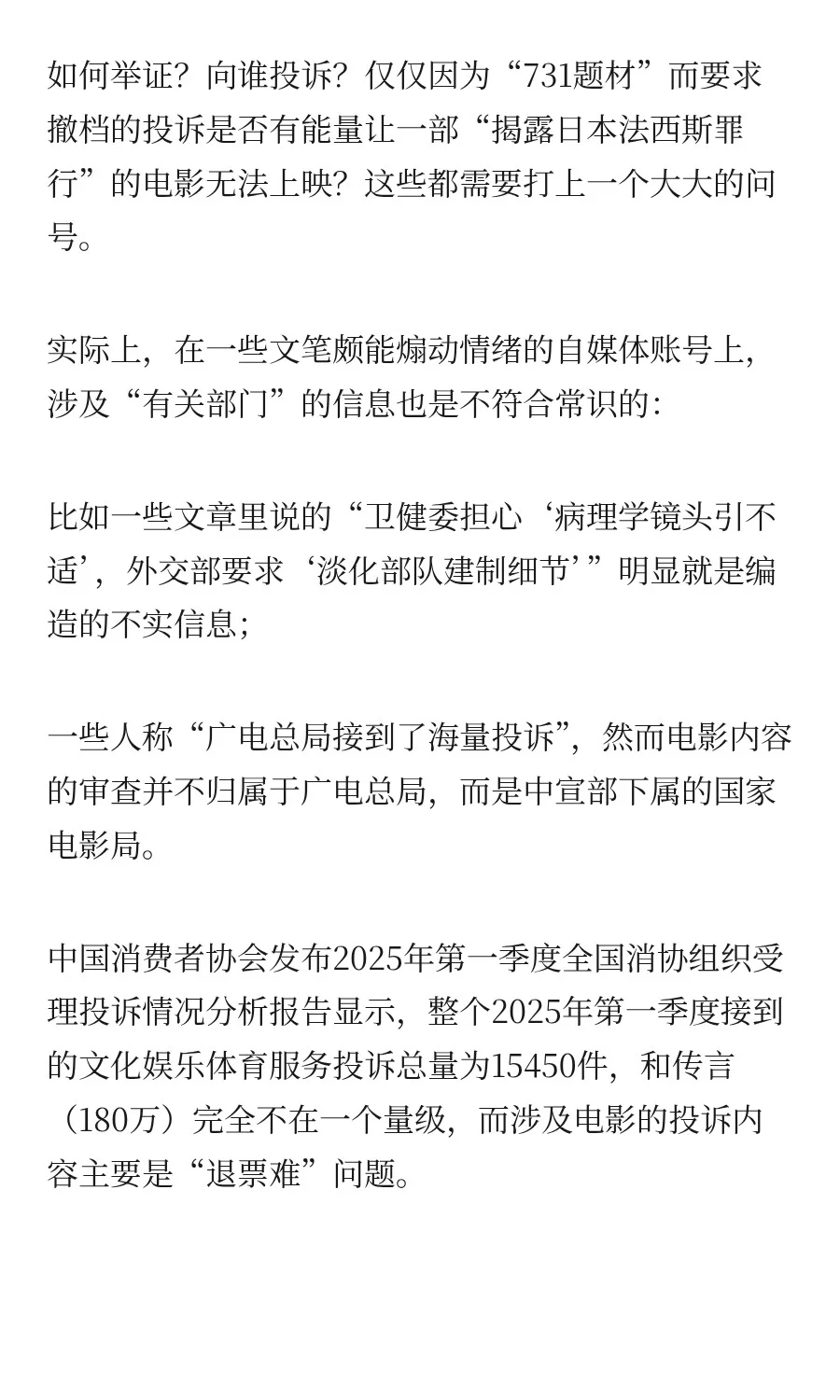 如何举证？向谁投诉？仅仅因为“731题材”而要求撤档的投诉是否有能量让一部“揭露日本法西斯罪行”的电影无法上映？这些都需要打上一个大大的问号。

实际上，在一些文笔颇能煽动情绪的自媒体账号上，涉及“有关部门”的信息也是不符合常识的：

比如一些文章里说的“卫健委担心‘病理学镜头引不适’，外交部要求‘淡化部队建制细节’”明显就是编造的不实信息；

一些人称“广电总局接到了海量投诉”，然而电影内容的审查并不归属于广电总局，而是中宣部下属的国家电影局。

中国消费者协会发布2025年第一季度全国消协组织受理投诉情况分析报告显示，整个2025年第一季度接到的文化娱乐体育服务投诉总量为15450件，和传言（180万）完全不在一个量级，而涉及电影的投诉内容主要是“退票难”问题。